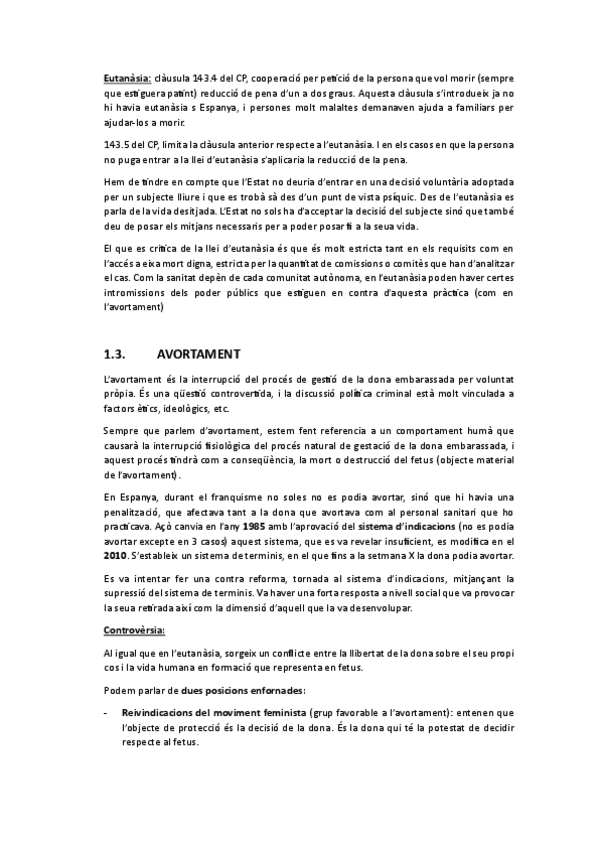 Eutanàsia: clàusula 143.4 del CP, cooperació per petició de la persona que vol morir (sempre que estiguera patint) reducció de pena d'un a dos graus. Aquesta clàusula s'introdueix ja no hi havia eutanàsia s Espanya, i persones molt malaltes demanaven ajuda a familiars per ajudar-los a morir.

143.5 del CP, limita la clàusula anterior respecte a l'eutanàsia. I en els casos en que la persona no puga entrar a la llei d'eutanàsia s'aplicaria la reducció de la pena.

Hem de tindre en compte que l'Estat no deuria d'entrar en una decisió voluntària adoptada per un subjecte lliure i que es trobà sà des d'un punt de vista psíquic. Des de l'eutanàsia es parla de la vida desitjada. L'Estat no sols ha d'acceptar la decisió del subjecte sinó que també deu de posar els mitjans necessaris per a poder posar fi a la seua vida.

El que es critica de la llei d'eutanàsia és que és molt estricta tant en els requisits com en l'accés a eixa mort digna, estricta per la quantitat de comissions o comitès que han d'analitzar el cas. Com la sanitat depèn de cada comunitat autònoma, en l'eutanàsia poden haver certes intromissions dels poder públics que estiguen en contra d'aquesta pràctica (com en l'avortament)

1.3. AVORTAMENT

L'avortament és la interrupció del procés de gestió de la dona embarassada per voluntat pròpia. És una qüestió controvertida, i la discussió política criminal està molt vinculada a factors ètics, ideològics, etc.

Sempre que parlem d'avortament, estem fent referencia a un comportament humà que causarà la interrupció fisiològica del procés natural de gestació de la dona embarassada, i aquest procés tindrà com a conseqüència, la mort o destrucció del fetus (objecte material de l'avortament).

En Espanya, durant el franquisme no soles no es podia avortar, sinó que hi havia una penalització, que afectava tant a la dona que avortava com al personal sanitari que ho practicava. Açò canvia en l'any 1985 amb l'aprovació del sistema d'indicacions (no es podia avortar excepte en 3 casos) aquest sistema, que es va revelar insuficient, es modifica en el 2010. S'estableix un sistema de terminis, en el que fins a la setmana X la dona podia avortar.

Es va intentar fer una contra reforma, tornada al sistema d'indicacions, mitjançant la supressió del sistema de terminis. Va haver una forta resposta a nivell social que va provocar la seua retirada així com la dimensió d'aquell que la va desenvolupar.

Controvèrsia:

Al igual que en l'eutanàsia, sorgeix un conflicte entre la llibertat de la dona sobre el seu propi cos i la vida humana en formació que representa en fetus.

Podem parlar de dues posicions enfornades:

- Reivindicacions del moviment feminista (grup favorable a l'avortament): entenen que l'objecte de protecció és la decisió de la dona. És la dona qui té la potestat de decidir respecte al fetus.